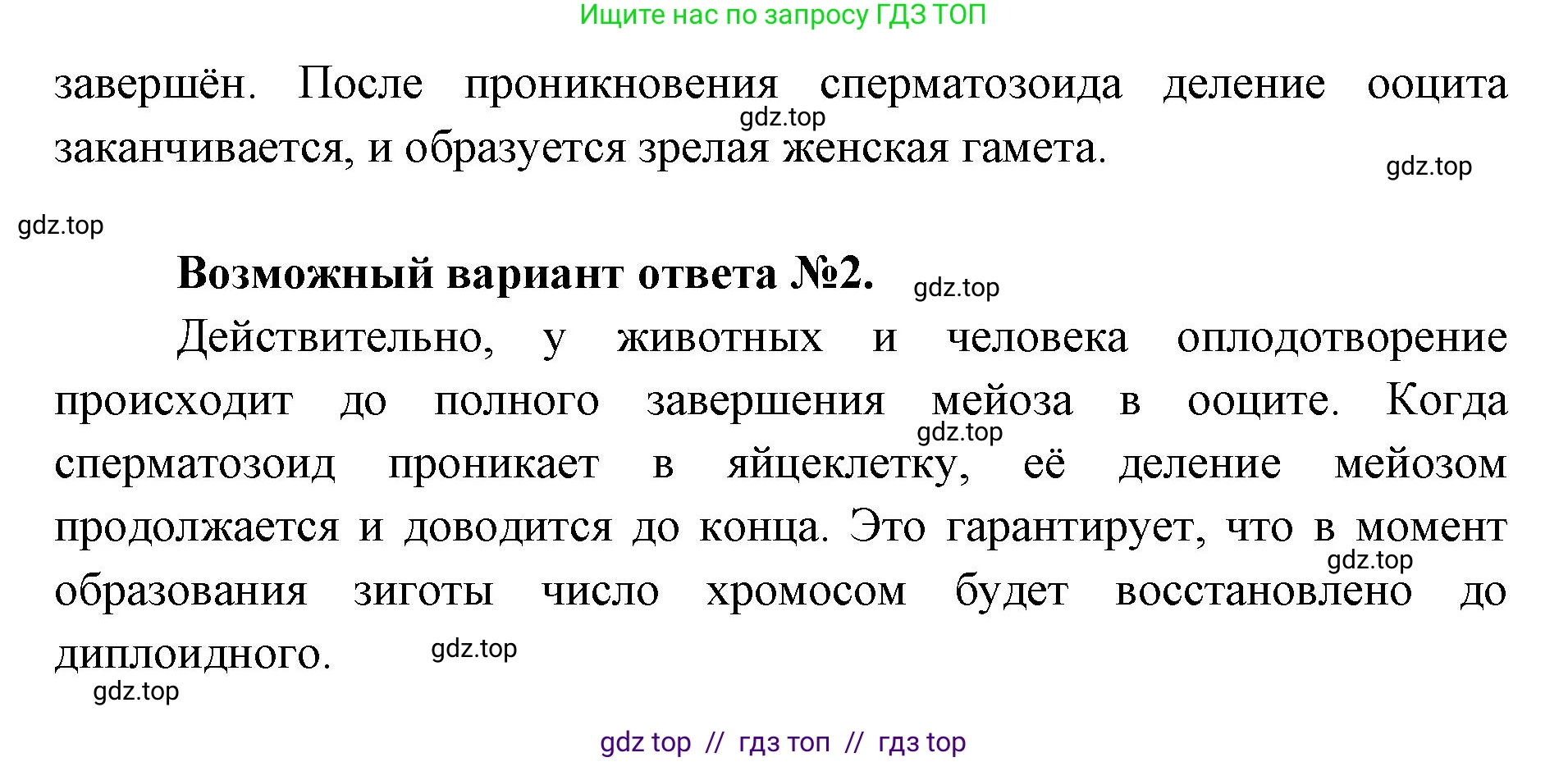 Ищите нас по запросу ГДЗ ТОП

завершён. После проникновения сперматозоида деление ооцита заканчивается, и образуется зрелая женская гамета.

gdz.top

gdz.top

gdz.top

Возможный вариант ответа №2.

gdz.top

Действительно, у животных и человека оплодотворение происходит до полного завершения мейоза в ооците. Когда сперматозоид проникает в яйцеклетку, её деление мейозом продолжается и доводится до конца. Это гарантирует, что в момент образования зиготы число хромосом будет восстановлено до диплоидного.

gdz.top

gdz.top

gdz.top

gdz.top

gdz top // гдз топ // гдз top